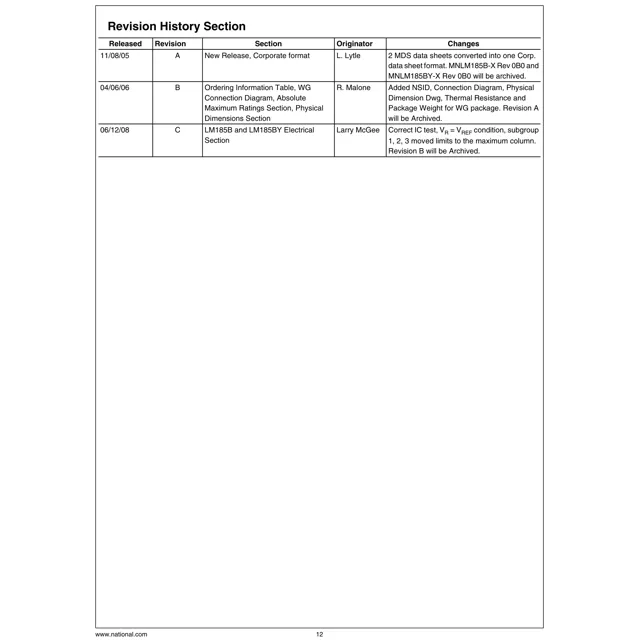 Revision History Section

| Released | Revision | Section | Originator | Changes |
|---|---|---|---|---|
| 11/08/05 | A | New Release, Corporate format | L. Lytle | 2 MDS data sheets converted into one Corp. data sheet format. MNLM185B-X Rev 0B0 and MNLM185BY-X Rev 0B0 will be archived. |
| 04/06/06 | B | Ordering Information Table, WG Connection Diagram, Absolute Maximum Ratings Section, Physical Dimensions Section | R. Malone | Added NSID, Connection Diagram, Physical Dimension Dwg, Thermal Resistance and Package Weight for WG package. Revision A will be Archived. |
| 06/12/08 | C | LM185B and LM185BY Electrical Section | Larry McGee | Correct IC test, $V_R = V_{REF}$ condition, subgroup 1, 2, 3 moved limits to the maximum column. Revision B will be Archived. |

www.national.com 12